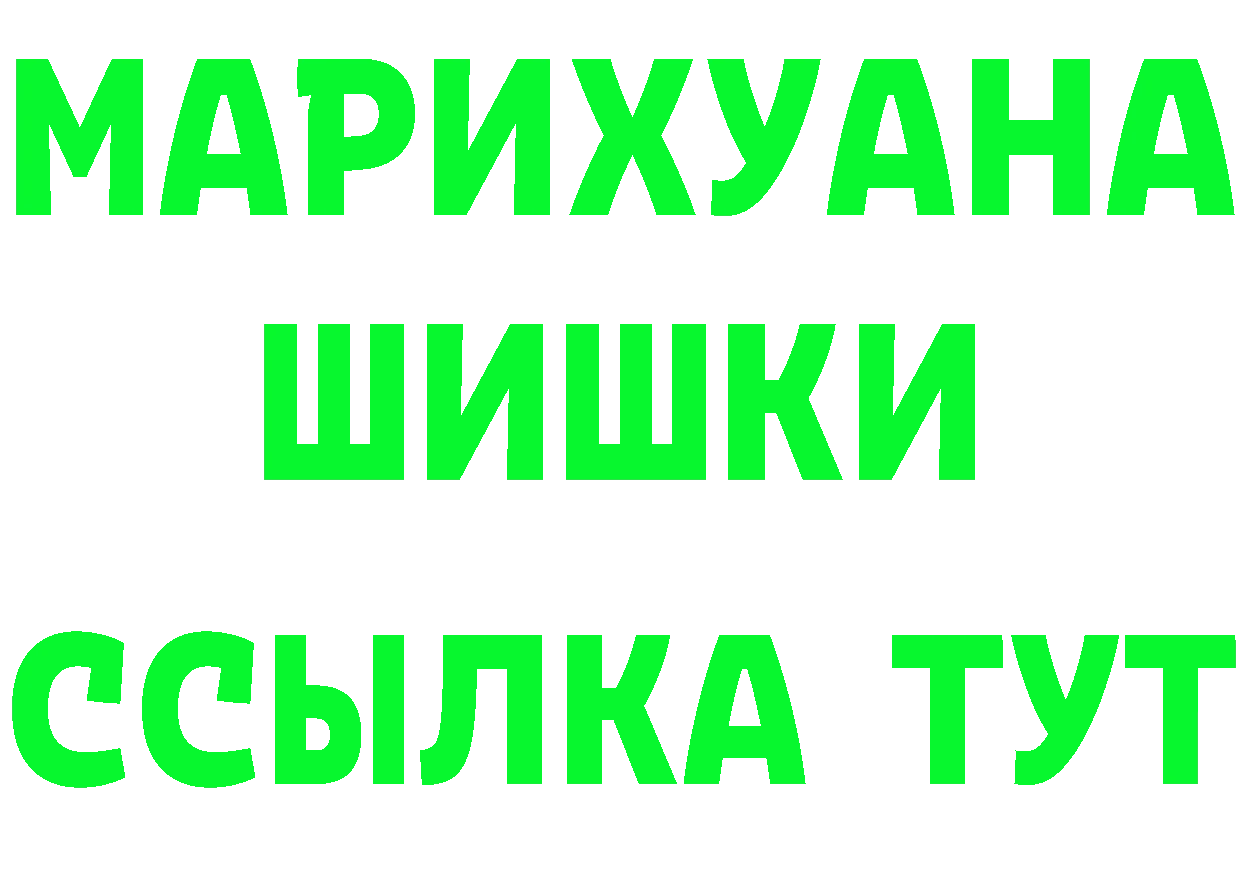 МАРИХУАНА
ШИШКИ
ССЫЛКА ТУТ